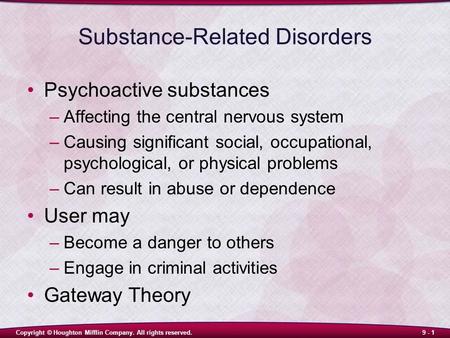 Substance-Related Disorders

• Psychoactive substances
– Affecting the central nervous system
– Causing significant social, occupational, psychological, or physical problems
– Can result in abuse or dependence
• User may
– Become a danger to others
– Engage in criminal activities
• Gateway Theory

Copyright © Houghton Mifflin Company. All rights reserved.

9 - 1